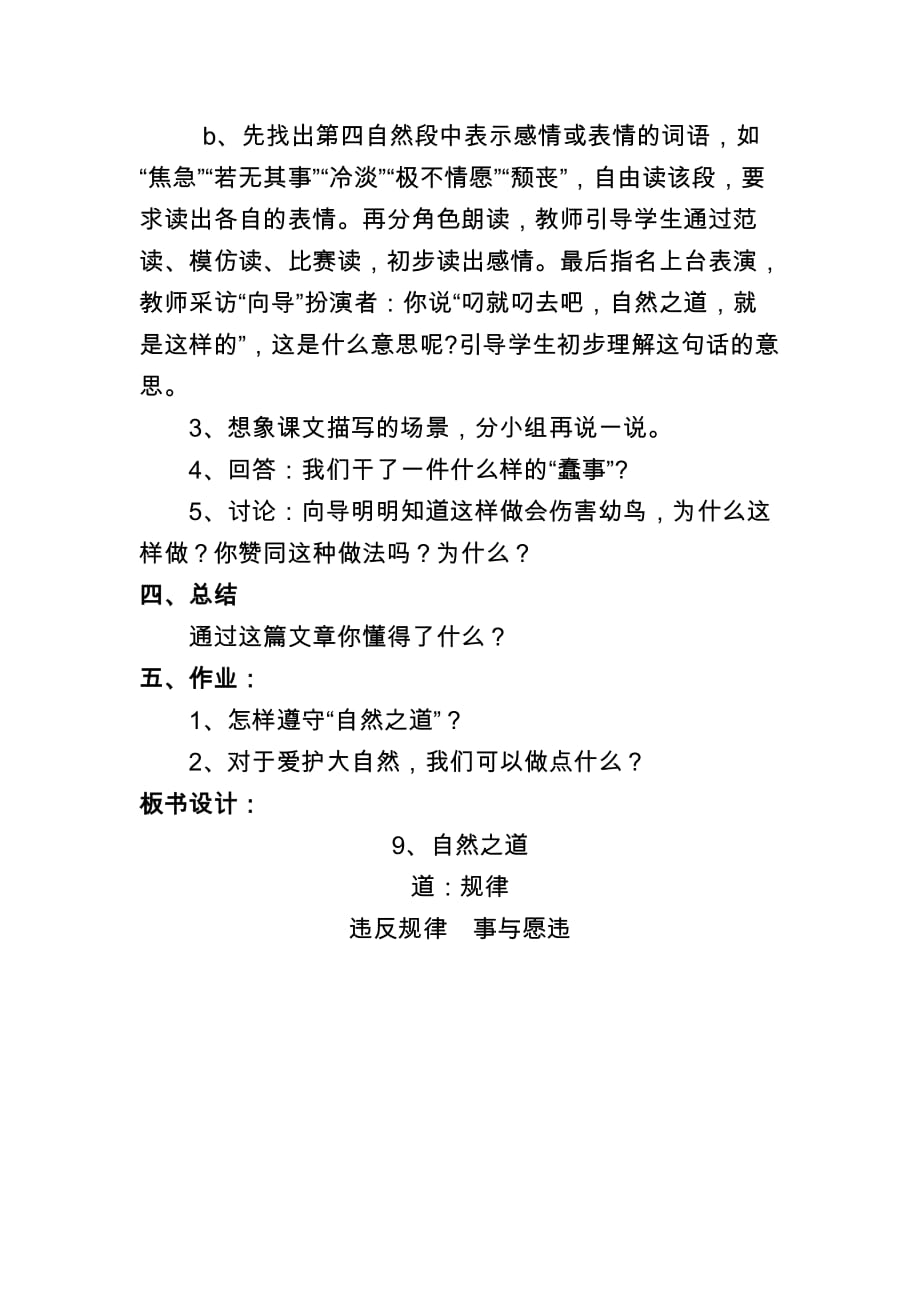 b、先找出第四自然段中表示感情或表情的词语，如“焦急”“若无其事”“冷淡”“极不情愿”“颓丧”，自由读该段，要求读出各自的表情。再分角色朗读，教师引导学生通过范读、模仿读、比赛读，初步读出感情。最后指名上台表演，教师采访“向导”扮演者：你说“叼就叼去吧，自然之道，就是这样的”，这是什么意思呢?引导学生初步理解这句话的意思。

3、想象课文描写的场景，分小组再说一说。

4、回答：我们干了一件什么样的“蠢事”?

5、讨论：向导明明知道这样做会伤害幼鸟，为什么这样做？你赞同这种做法吗？为什么？

四、总结

通过这篇文章你懂得了什么？

五、作业：

1、怎样遵守“自然之道”？

2、对于爱护大自然，我们可以做点什么？

板书设计：

9、自然之道

道：规律

违反规律　事与愿违